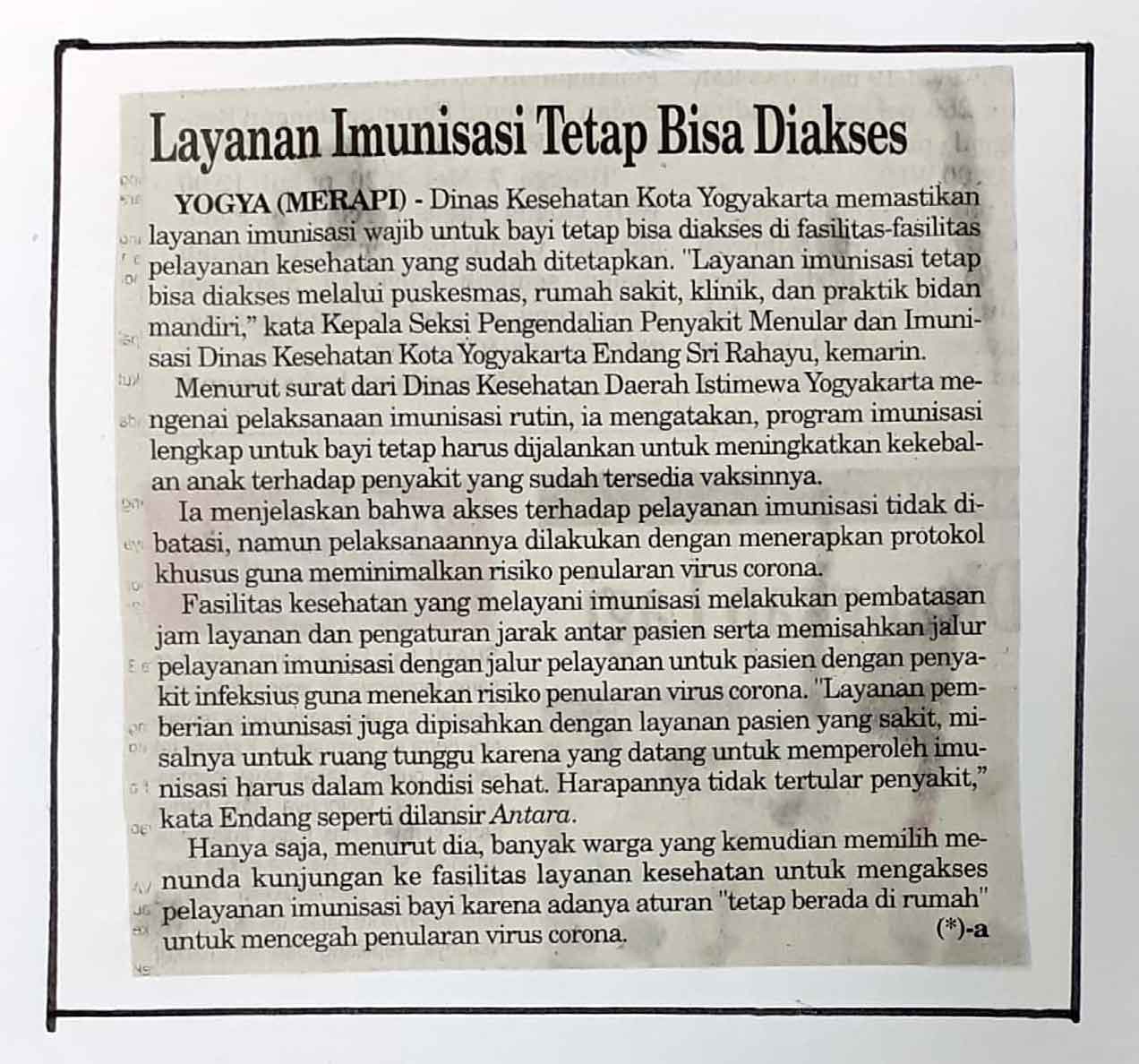 Layanan Imunisasi Tetap Bisa Diakses

YOGYA (MERAPI) - Dinas Kesehatan Kota Yogyakarta memastikan layanan imunisasi wajib untuk bayi tetap bisa diakses di fasilitas-fasilitas pelayanan kesehatan yang sudah ditetapkan. "Layanan imunisasi tetap bisa diakses melalui puskesmas, rumah sakit, klinik, dan praktik bidan mandiri," kata Kepala Seksi Pengendalian Penyakit Menular dan Imunisasi Dinas Kesehatan Kota Yogyakarta Endang Sri Rahayu, kemarin.

Menurut surat dari Dinas Kesehatan Daerah Istimewa Yogyakarta mengenai pelaksanaan imunisasi rutin, ia mengatakan, program imunisasi lengkap untuk bayi tetap harus dijalankan untuk meningkatkan kekebalan anak terhadap penyakit yang sudah tersedia vaksinnya.

Ia menjelaskan bahwa akses terhadap pelayanan imunisasi tidak dibatasi, namun pelaksanaannya dilakukan dengan menerapkan protokol khusus guna meminimalkan risiko penularan virus corona.

Fasilitas kesehatan yang melayani imunisasi melakukan pembatasan jam layanan dan pengaturan jarak antar pasien serta memisahkan jalur pelayanan imunisasi dengan jalur pelayanan untuk pasien dengan penyakit infeksius guna menekan risiko penularan virus corona. "Layanan pemberian imunisasi juga dipisahkan dengan layanan pasien yang sakit, misalnya untuk ruang tunggu karena yang datang untuk memperoleh imunisasi harus dalam kondisi sehat. Harapannya tidak tertular penyakit," kata Endang seperti dilansir Antara.

Hanya saja, menurut dia, banyak warga yang kemudian memilih menunda kunjungan ke fasilitas layanan kesehatan untuk mengakses pelayanan imunisasi bayi karena adanya aturan "tetap berada di rumah" untuk mencegah penularan virus corona. (*)-a